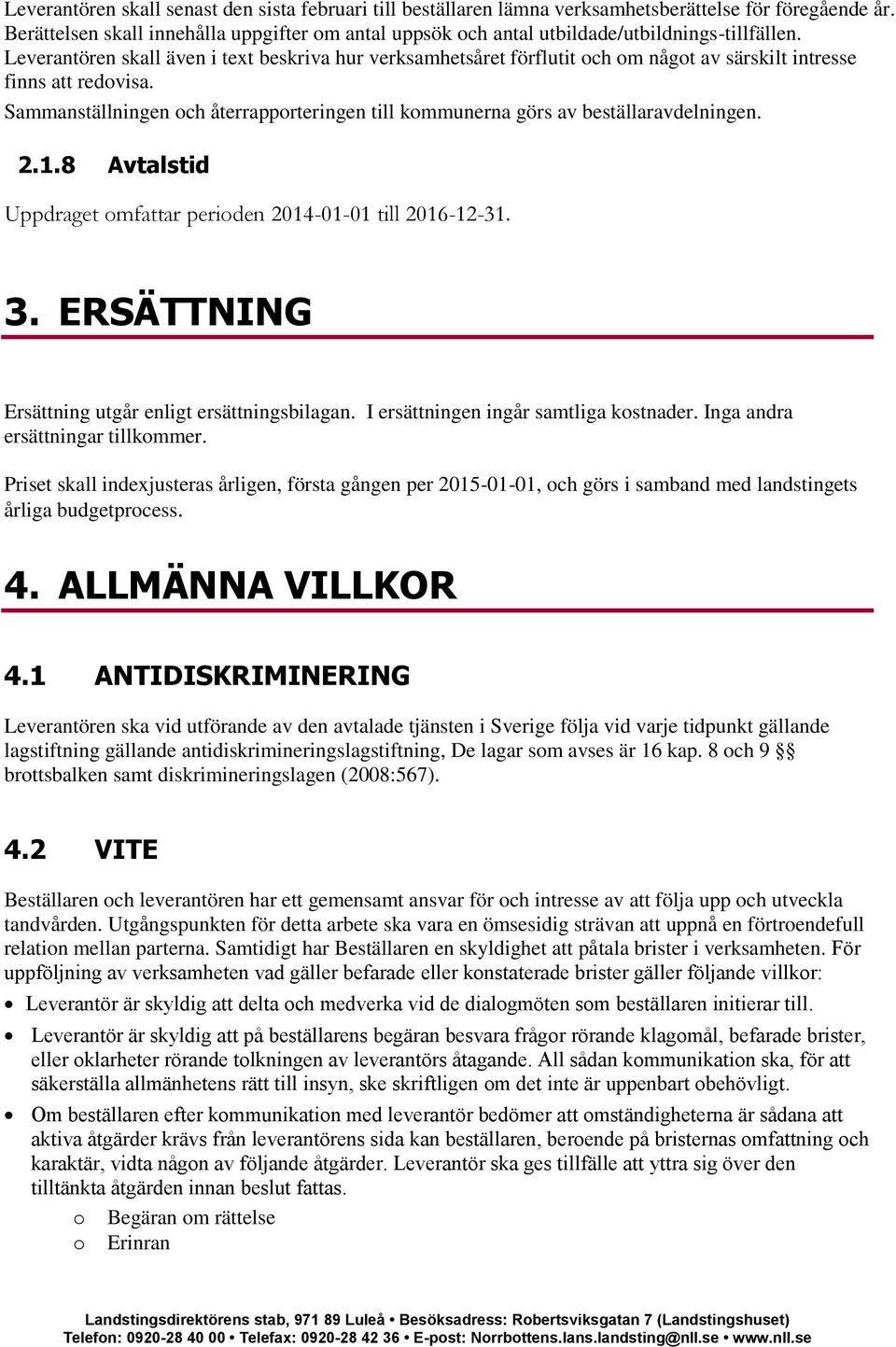 Leverantören skall senast den sista februari till beställaren lämna verksamhetsberättelse för föregående år. Berättelsen skall innehålla uppgifter om antal uppsök och antal utbildade/utbildnings-tillfällen. Leverantören skall även i text beskriva hur verksamhetsåret förflutit och om något av särskilt intresse finns att redovisa.

Sammanställningen och återrapporteringen till kommunerna görs av beställaravdelningen.

2.1.8 Avtalstid

Uppdraget omfattar perioden 2014-01-01 till 2016-12-31.

3. ERSÄTTNING

Ersättning utgår enligt ersättningsbilagan. I ersättningen ingår samtliga kostnader. Inga andra ersättningar tillkommer.

Priset skall indexjusteras årligen, första gången per 2015-01-01, och görs i samband med landstingets årliga budgetprocess.

4. ALLMÄNNA VILLKOR

4.1 ANTIDISKRIMINERING

Leverantören ska vid utförande av den avtalade tjänsten i Sverige följa vid varje tidpunkt gällande lagstiftning gällande antidiskrimineringslagstiftning, De lagar som avses är 16 kap. 8 och 9 §§ brottsbalken samt diskrimineringslagen (2008:567).

4.2 VITE

Beställaren och leverantören har ett gemensamt ansvar för och intresse av att följa upp och utveckla tandvården. Utgångspunkten för detta arbete ska vara en ömsesidig strävan att uppnå en förtroendefull relation mellan parterna. Samtidigt har Beställaren en skyldighet att påtala brister i verksamheten. För uppföljning av verksamheten vad gäller befarade eller konstaterade brister gäller följande villkor:

• Leverantör är skyldig att delta och medverka vid de dialogmöten som beställaren initierar till.
• Leverantör är skyldig att på beställarens begäran besvara frågor rörande klagomål, befarade brister, eller oklarheter rörande tolkningen av leverantörs åtagande. All sådan kommunikation ska, för att säkerställa allmänhetens rätt till insyn, ske skriftligen om det inte är uppenbart obehövligt.
• Om beställaren efter kommunikation med leverantör bedömer att omständigheterna är sådana att aktiva åtgärder krävs från leverantörens sida kan beställaren, beroende på bristernas omfattning och karaktär, vidta någon av följande åtgärder. Leverantör ska ges tillfälle att yttra sig över den tilltänkta åtgärden innan beslut fattas.
o Begäran om rättelse
o Erinran

Landstingsdirektörens stab, 971 89 Luleå • Besöksadress: Robertsviksgatan 7 (Landstingshuset)
Telefon: 0920-28 40 00 • Telefax: 0920-28 42 36 • E-post: Norrbottens.lans.landsting@nll.se • www.nll.se